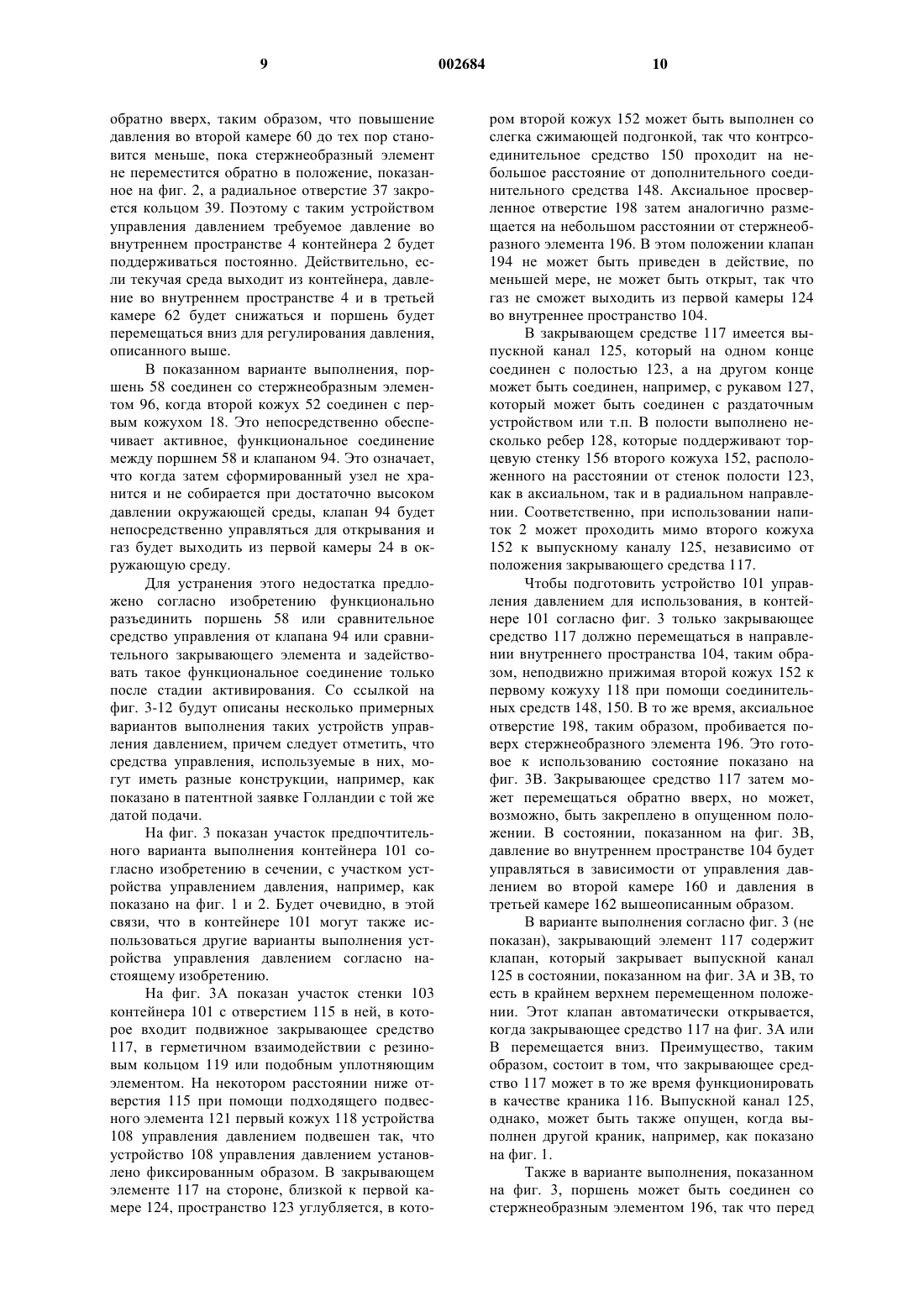 9 002684 10

обратно вверх, таким образом, что повышение давления во второй камере 60 до тех пор становится меньше, пока стержнеобразный элемент не переместится обратно в положение, показанное на фиг. 2, а радиальное отверстие 37 закроется кольцом 39. Поэтому с таким устройством управления давлением требуемое давление во внутреннем пространстве 4 контейнера 2 будет поддерживаться постоянно. Действительно, если текучая среда выходит из контейнера, давление во внутреннем пространстве 4 и в третьей камере 62 будет снижаться и поршень будет перемещаться вниз для регулирования давления, описанного выше.

В показанном варианте выполнения, поршень 58 соединен со стержнеобразным элементом 96, когда второй кожух 52 соединен с первым кожухом 18. Это непосредственно обеспечивает активное, функциональное соединение между поршнем 58 и клапаном 94. Это означает, что когда затем сформированный узел не хранится и не собирается при достаточно высоком давлении окружающей среды, клапан 94 будет непосредственно управляться для открывания и газ будет выходить из первой камеры 24 в окружающую среду.

Для устранения этого недостатка предложено согласно изобретению функционально разъединить поршень 58 или сравнительное средство управления от клапана 94 или сравнительного закрывающего элемента и задействовать такое функциональное соединение только после стадии активирования. Со ссылкой на фиг. 3-12 будут описаны несколько примерных вариантов выполнения таких устройств управления давлением, причем следует отметить, что средства управления, используемые в них, могут иметь разные конструкции, например, как показано в патентной заявке Голландии с той же датой подачи.

На фиг. 3 показан участок предпочтительного варианта выполнения контейнера 101 согласно изобретению в сечении, с участком устройства управлением давления, например, как показано на фиг. 1 и 2. Будет очевидно, в этой связи, что в контейнере 101 могут также использоваться другие варианты выполнения устройства управления давлением согласно настоящему изобретению.

На фиг. 3А показан участок стенки 103 контейнера 101 с отверстием 115 в ней, в которое входит подвижное закрывающее средство 117, в герметичном взаимодействии с резиновым кольцом 119 или подобным уплотняющим элементом. На некотором расстоянии ниже отверстия 115 при помощи подходящего подвесного элемента 121 первый кожух 118 устройства 108 управления давлением подвешен так, что устройство 108 управления давлением установлено фиксированным образом. В закрывающем элементе 117 на стороне, близкой к первой камере 124, пространство 123 углубляется, в котором второй кожух 152 может быть выполнен со слегка сжимающей подгонкой, так что контрсоединительное средство 150 проходит на небольшое расстояние от дополнительного соединительного средства 148. Аксиальное просверленное отверстие 198 затем аналогично размещается на небольшом расстоянии от стержнеобразного элемента 196. В этом положении клапан 194 не может быть приведен в действие, по меньшей мере, не может быть открыт, так что газ не сможет выходить из первой камеры 124 во внутреннее пространство 104.

В закрывающем средстве 117 имеется выпускной канал 125, который на одном конце соединен с полостью 123, а на другом конце может быть соединен, например, с рукавом 127, который может быть соединен с раздаточным устройством или т.п. В полости выполнено несколько ребер 128, которые поддерживают торцевую стенку 156 второго кожуха 152, расположенного на расстоянии от стенок полости 123, как в аксиальном, так и в радиальном направлении. Соответственно, при использовании напиток 2 может проходить мимо второго кожуха 152 к выпускному каналу 125, независимо от положения закрывающего средства 117.

Чтобы подготовить устройство 101 управления давлением для использования, в контейнере 101 согласно фиг. 3 только закрывающее средство 117 должно перемещаться в направлении внутреннего пространства 104, таким образом, неподвижно прижимая второй кожух 152 к первому кожуху 118 при помощи соединительных средств 148, 150. В то же время, аксиальное отверстие 198, таким образом, пробивается поверх стержнеобразного элемента 196. Это готовое к использованию состояние показано на фиг. 3В. Закрывающее средство 117 затем может перемещаться обратно вверх, но может, возможно, быть закреплено в опущенном положении. В состоянии, показанном на фиг. 3В, давление во внутреннем пространстве 104 будет управляться в зависимости от управления давлением во второй камере 160 и давления в третьей камере 162 вышеописанным образом.

В варианте выполнения согласно фиг. 3 (не показан), закрывающий элемент 117 содержит клапан, который закрывает выпускной канал 125 в состоянии, показанном на фиг. 3А и 3В, то есть в крайнем верхнем перемещенном положении. Этот клапан автоматически открывается, когда закрывающее средство 117 на фиг. 3А или В перемещается вниз. Преимущество, таким образом, состоит в том, что закрывающее средство 117 может в то же время функционировать в качестве краника 116. Выпускной канал 125, однако, может быть также опущен, когда выполнен другой краник, например, как показано на фиг. 1.

Также в варианте выполнения, показанном на фиг. 3, поршень может быть соединен со стержнеобразным элементом 196, так что перед